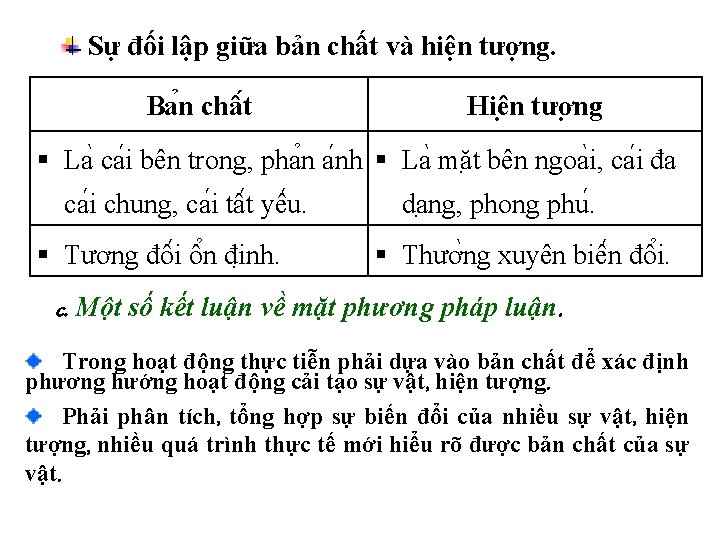 Sự đối lập giữa bản chất và hiện tượng.

| Bản chất | Hiện tượng |
|---|---|
| ▪ Là cái bên trong, phản ánh cái chung, cái tất yếu. | ▪ Là mặt bên ngoài, cái đa dạng, phong phú. |
| ▪ Tương đối ổn định. | ▪ Thường xuyên biến đổi. |

c. Một số kết luận về mặt phương pháp luận.

Trong hoạt động thực tiễn phải dựa vào bản chất để xác định phương hướng hoạt động cải tạo sự vật, hiện tượng.

Phải phân tích, tổng hợp sự biến đổi của nhiều sự vật, hiện tượng, nhiều quá trình thực tế mới hiểu rõ được bản chất của sự vật.